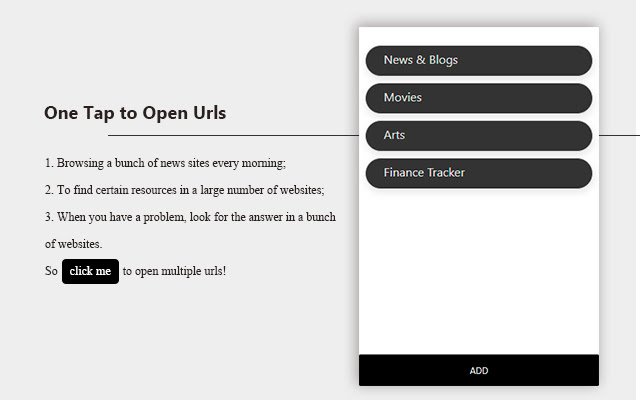 One Tap to Open Urls

1. Browsing a bunch of news sites every morning;

2. To find certain resources in a large number of websites;

3. When you have a problem, look for the answer in a bunch of websites.

So click me to open multiple urls!

News & Blogs

Movies

Arts

Finance Tracker

ADD